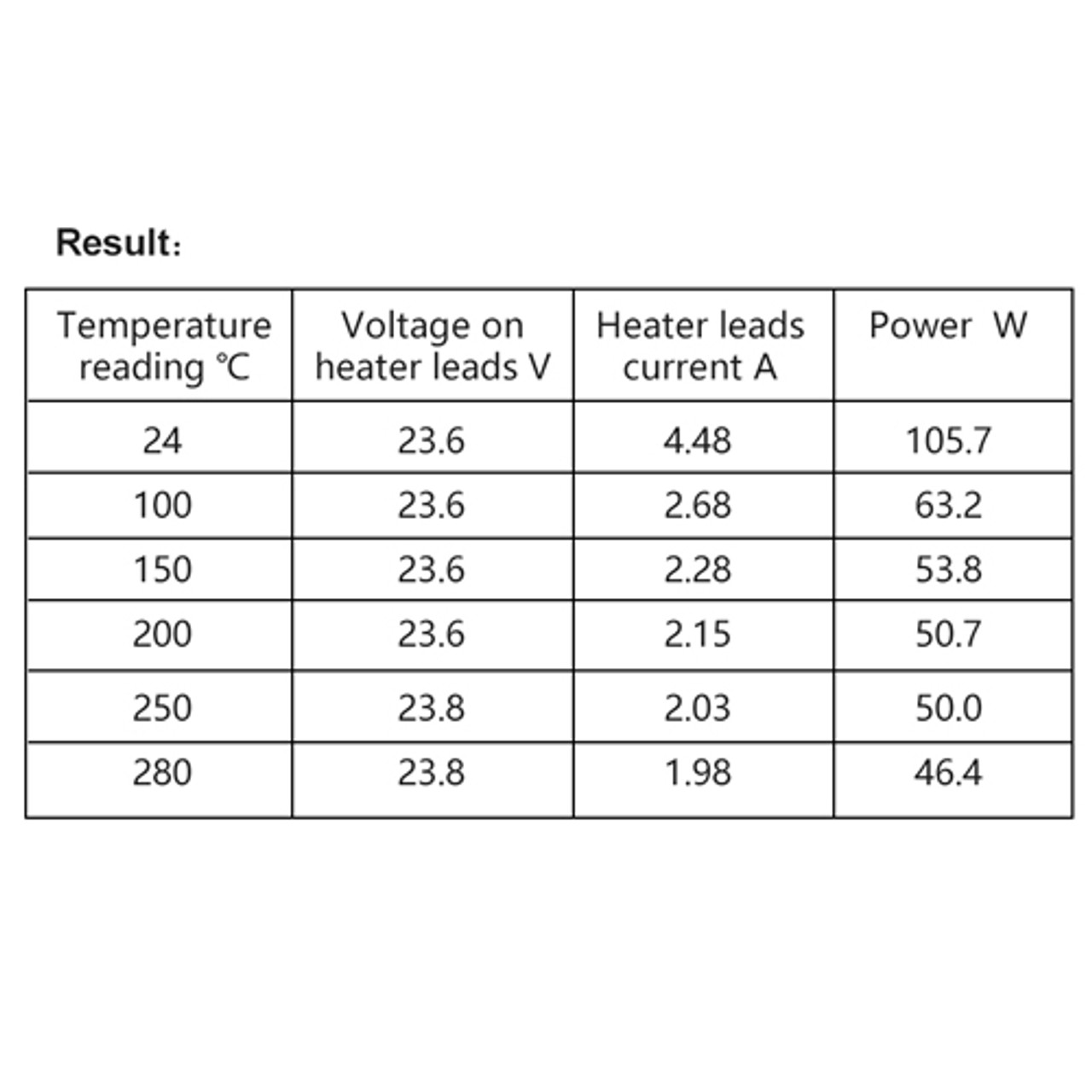 Result:

| Temperature reading ℃ | Voltage on heater leads V | Heater leads current A | Power W |
|---|---|---|---|
| 24 | 23.6 | 4.48 | 105.7 |
| 100 | 23.6 | 2.68 | 63.2 |
| 150 | 23.6 | 2.28 | 53.8 |
| 200 | 23.6 | 2.15 | 50.7 |
| 250 | 23.8 | 2.03 | 50.0 |
| 280 | 23.8 | 1.98 | 46.4 |